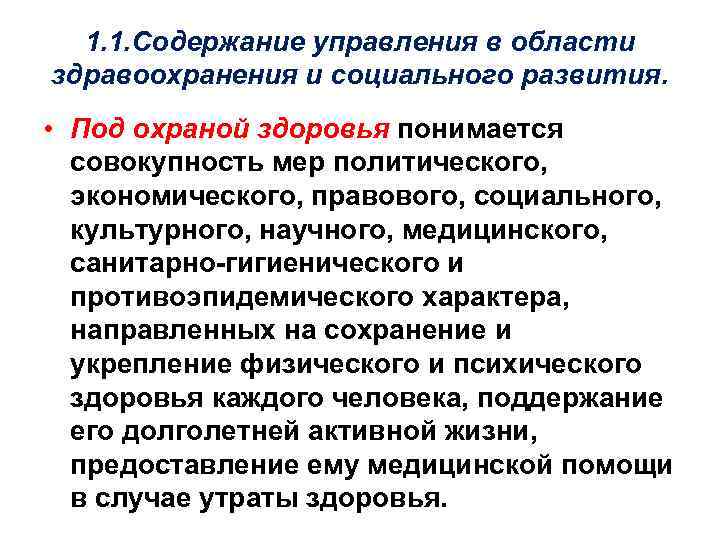 1.1.Содержание управления в области здравоохранения и социального развития.

• Под охраной здоровья понимается совокупность мер политического, экономического, правового, социального, культурного, научного, медицинского, санитарно-гигиенического и противоэпидемического характера, направленных на сохранение и укрепление физического и психического здоровья каждого человека, поддержание его долголетней активной жизни, предоставление ему медицинской помощи в случае утраты здоровья.